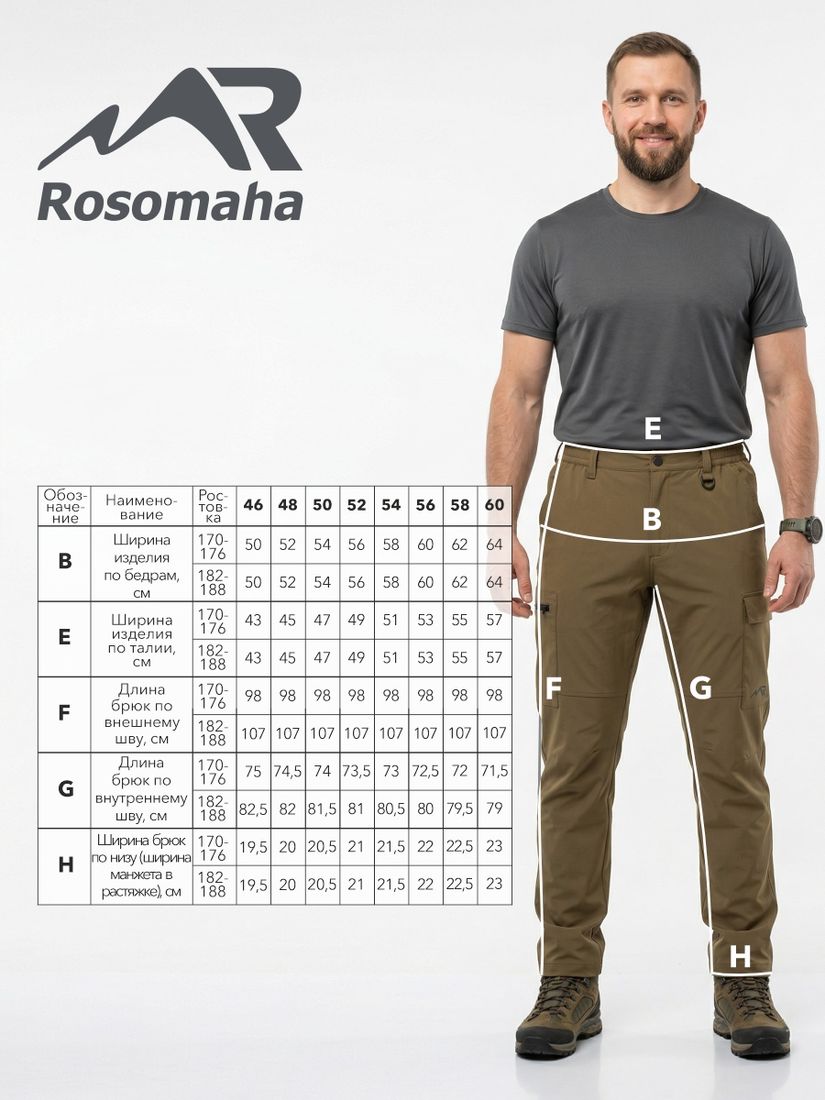 Rosomaha

| Обозначение | Наименование | Ростовка | 46 | 48 | 50 | 52 | 54 | 56 | 58 | 60 |
|---|---|---|---|---|---|---|---|---|---|---|
| B | Ширина изделия по бедрам, см | 170-176 | 50 | 52 | 54 | 56 | 58 | 60 | 62 | 64 |
| | | 182-188 | 50 | 52 | 54 | 56 | 58 | 60 | 62 | 64 |
| E | Ширина изделия по талии, см | 170-176 | 43 | 45 | 47 | 49 | 51 | 53 | 55 | 57 |
| | | 182-188 | 43 | 45 | 47 | 49 | 51 | 53 | 55 | 57 |
| F | Длина брюк по внешнему шву, см | 170-176 | 98 | 98 | 98 | 98 | 98 | 98 | 98 | 98 |
| | | 182-188 | 107 | 107 | 107 | 107 | 107 | 107 | 107 | 107 |
| G | Длина брюк по внутреннему шву, см | 170-176 | 75 | 74,5 | 74 | 73,5 | 73 | 72,5 | 72 | 71,5 |
| | | 182-188 | 82,5 | 82 | 81,5 | 81 | 80,5 | 80 | 79,5 | 79 |
| H | Ширина брюк по низу (ширина манжета в растяжке), см | 170-176 | 19,5 | 20 | 20,5 | 21 | 21,5 | 22 | 22,5 | 23 |
| | | 182-188 | 19,5 | 20 | 20,5 | 21 | 21,5 | 22 | 22,5 | 23 |

E

B

F

G

H